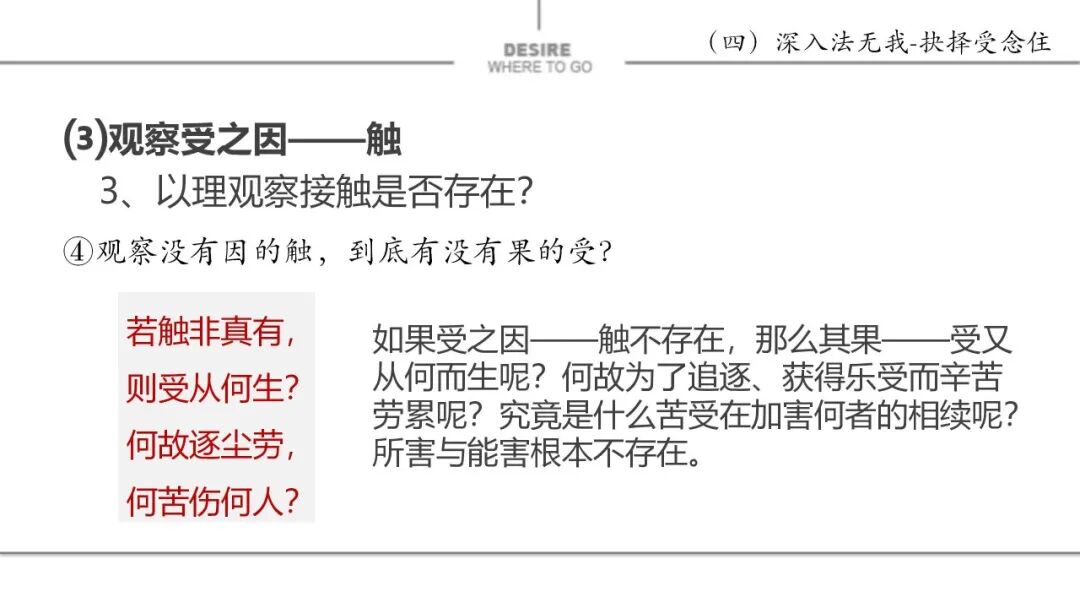 DESIRE
WHERE TO GO

（四）深入法无我-抉择受念住

(3)观察受之因——触

3、以理观察接触是否存在？

④观察没有因的触，到底有没有果的受？

若触非真有，
则受从何生？
何故逐尘劳，
何苦伤何人？

如果受之因——触不存在，那么其果——受又从何而生呢？何故为了追逐、获得乐受而辛苦劳累呢？究竟是什么苦受在加害何者的相续呢？所害与能害根本不存在。